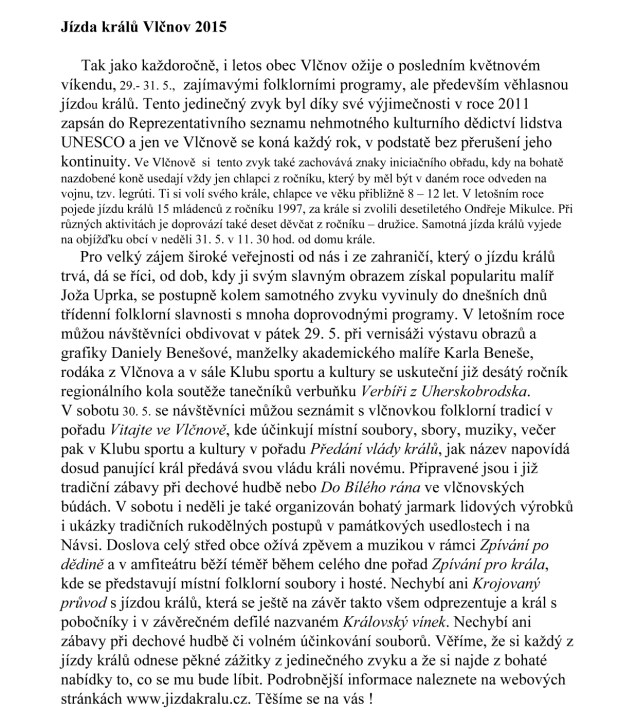 Jízda králů Vlčnov 2015

Tak jako každoročně, i letos obec Vlčnov ožije o posledním květnovém víkendu, 29.- 31. 5., zajímavými folklorními programy, ale především věhlasnou jízdou králů. Tento jedinečný zvyk byl díky své výjimečnosti v roce 2011 zapsán do Reprezentativního seznamu nehmotného kulturního dědictví lidstva UNESCO a jen ve Vlčnově se koná každý rok, v podstatě bez přerušení jeho kontinuity. Ve Vlčnově si tento zvyk také zachovává znaky iniciačního obřadu, kdy na bohatě nazdobené koně usedají vždy jen chlapci z ročníku, který by měl být v daném roce odveden na vojnu, tzv. legrúti. Ti si volí svého krále, chlapce ve věku přibližně 8 – 12 let. V letošním roce pojede jízdu králů 15 mládenců z ročníku 1997, za krále si zvolili desetiletého Ondřeje Mikulce. Při různých aktivitách je doprovází také deset děvčat z ročníku – družice. Samotná jízda králů vyjede na objížďku obcí v neděli 31. 5. v 11. 30 hod. od domu krále.

Pro velký zájem široké veřejnosti od nás i ze zahraničí, který o jízdu králů trvá, dá se říci, od dob, kdy ji svým slavným obrazem získal popularitu malíř Joža Uprka, se postupně kolem samotného zvyku vyvinuly do dnešních dnů třídenní folklorní slavnosti s mnoha doprovodnými programy. V letošním roce můžou návštěvníci obdivovat v pátek 29. 5. při vernisáži výstavu obrazů a grafiky Daniely Benešové, manželky akademického malíře Karla Beneše, rodáka z Vlčnova a v sále Klubu sportu a kultury se uskuteční již desátý ročník regionálního kola soutěže tanečníků verbuňku Verbíři z Uherskobrodska. V sobotu 30. 5. se návštěvníci můžou seznámit s vlčnovkou folklorní tradicí v pořadu Vitajte ve Vlčnově, kde účinkují místní soubory, sbory, muziky, večer pak v Klubu sportu a kultury v pořadu Předání vlády králů, jak název napovídá dosud panující král předává svou vládu králi novému. Připravené jsou i již tradiční zábavy při dechové hudbě nebo Do Bílého rána ve vlčnovských búdách. V sobotu i neděli je také organizován bohatý jarmark lidových výrobků i ukázky tradičních rukodělných postupů v památkových usedlostech i na Návsi. Doslova celý střed obce ožívá zpěvem a muzikou v rámci Zpívání po dědině a v amfiteátru běží téměř během celého dne pořad Zpívání pro krála, kde se představují místní folklorní soubory i hosté. Nechybí ani Krojovaný průvod s jízdou králů, která se ještě na závěr takto všem odprezentuje a král s pobočníky i v závěrečném defilé nazvaném Královský vínek. Nechybí ani zábavy při dechové hudbě či volném účinkování souborů. Věříme, že si každý z jízdy králů odnese pěkné zážitky z jedinečného zvyku a že si najde z bohaté nabídky to, co se mu bude líbit. Podrobnější informace naleznete na webových stránkách www.jizdakralu.cz. Těšíme se na vás !